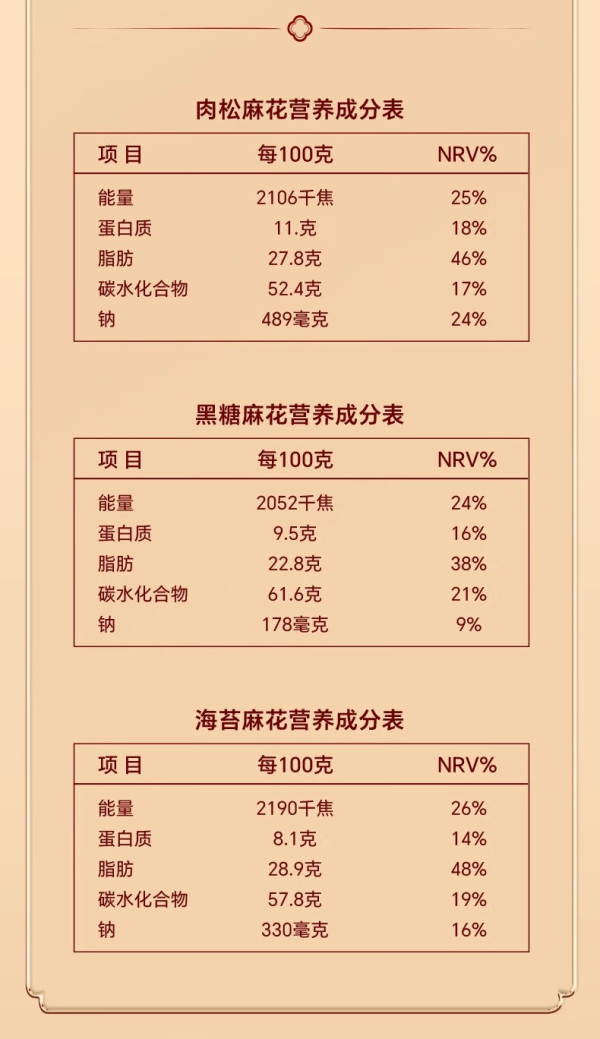 肉松麻花营养成分表

| 项目 | 每100克 | NRV% |
|---|---|---|
| 能量 | 2106千焦 | 25% |
| 蛋白质 | 11.克 | 18% |
| 脂肪 | 27.8克 | 46% |
| 碳水化合物 | 52.4克 | 17% |
| 钠 | 489毫克 | 24% |

黑糖麻花营养成分表

| 项目 | 每100克 | NRV% |
|---|---|---|
| 能量 | 2052千焦 | 24% |
| 蛋白质 | 9.5克 | 16% |
| 脂肪 | 22.8克 | 38% |
| 碳水化合物 | 61.6克 | 21% |
| 钠 | 178毫克 | 9% |

海苔麻花营养成分表

| 项目 | 每100克 | NRV% |
|---|---|---|
| 能量 | 2190千焦 | 26% |
| 蛋白质 | 8.1克 | 14% |
| 脂肪 | 28.9克 | 48% |
| 碳水化合物 | 57.8克 | 19% |
| 钠 | 330毫克 | 16% |